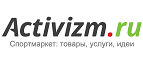 Activizm.ru

Спортмаркет: товары, услуги, идеи